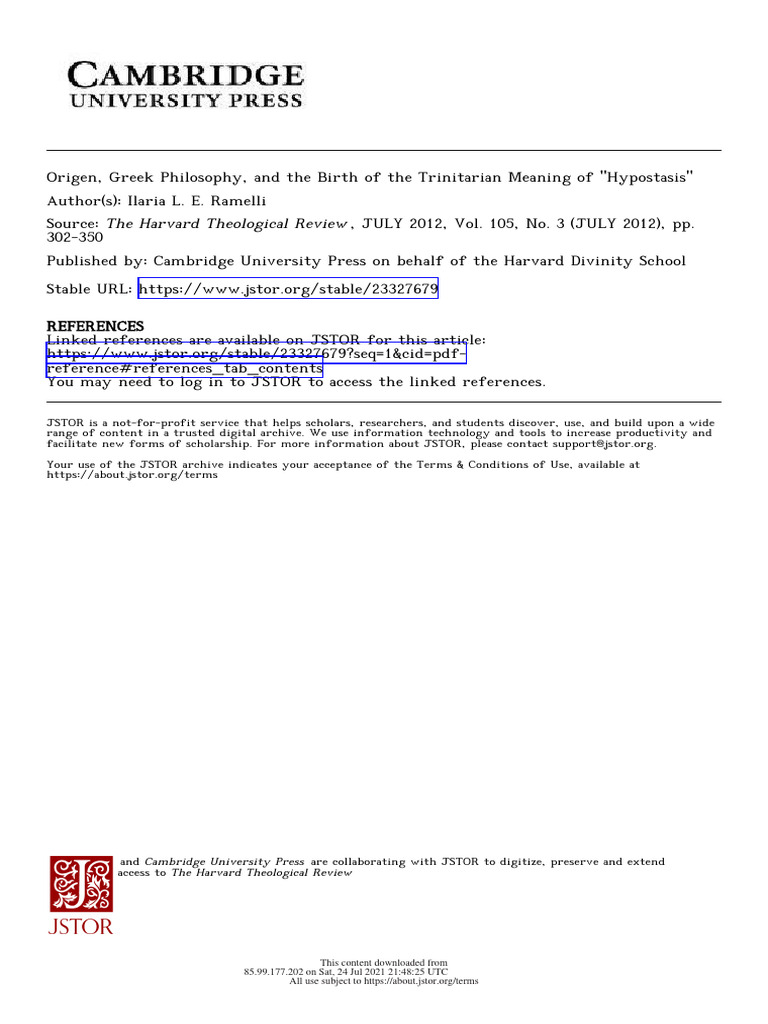 CAMBRIDGE
UNIVERSITY PRESS

Origen, Greek Philosophy, and the Birth of the Trinitarian Meaning of "Hypostasis"
Author(s): Ilaria L. E. Ramelli
Source: The Harvard Theological Review , JULY 2012, Vol. 105, No. 3 (JULY 2012), pp. 302-350
Published by: Cambridge University Press on behalf of the Harvard Divinity School
Stable URL: https://www.jstor.org/stable/23327679

REFERENCES
Linked references are available on JSTOR for this article:
https://www.jstor.org/stable/23327679?seq=1&cid=pdf-reference#references_tab_contents
You may need to log in to JSTOR to access the linked references.

JSTOR is a not-for-profit service that helps scholars, researchers, and students discover, use, and build upon a wide range of content in a trusted digital archive. We use information technology and tools to increase productivity and facilitate new forms of scholarship. For more information about JSTOR, please contact support@jstor.org.

Your use of the JSTOR archive indicates your acceptance of the Terms & Conditions of Use, available at https://about.jstor.org/terms

and Cambridge University Press are collaborating with JSTOR to digitize, preserve and extend access to The Harvard Theological Review

JSTOR

This content downloaded from
85.99.177.202 on Sat, 24 Jul 2021 21:48:25 UTC
All use subject to https://about.jstor.org/terms